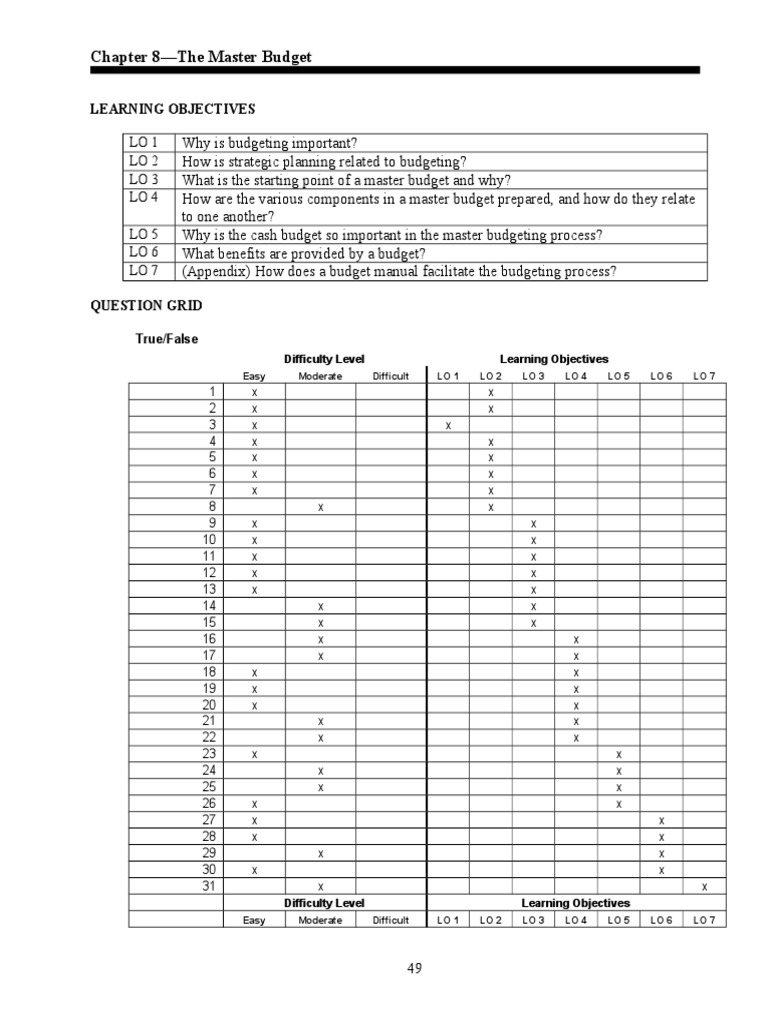 Chapter 8—The Master Budget

LEARNING OBJECTIVES

| LO 1 | Why is budgeting important? |
|---|---|
| LO 2 | How is strategic planning related to budgeting? |
| LO 3 | What is the starting point of a master budget and why? |
| LO 4 | How are the various components in a master budget prepared, and how do they relate to one another? |
| LO 5 | Why is the cash budget so important in the master budgeting process? |
| LO 6 | What benefits are provided by a budget? |
| LO 7 | (Appendix) How does a budget manual facilitate the budgeting process? |

QUESTION GRID

True/False

| | Difficulty Level | | | Learning Objectives | | | | | | |
|---|---|---|---|---|---|---|---|---|---|---|
| | Easy | Moderate | Difficult | LO 1 | LO 2 | LO 3 | LO 4 | LO 5 | LO 6 | LO 7 |
| 1 | x | | | | x | | | | | |
| 2 | x | | | | x | | | | | |
| 3 | x | | | x | | | | | | |
| 4 | x | | | | x | | | | | |
| 5 | x | | | | x | | | | | |
| 6 | x | | | | x | | | | | |
| 7 | x | | | | x | | | | | |
| 8 | | x | | | x | | | | | |
| 9 | x | | | | | x | | | | |
| 10 | x | | | | | x | | | | |
| 11 | x | | | | | x | | | | |
| 12 | x | | | | | x | | | | |
| 13 | x | | | | | x | | | | |
| 14 | | x | | | | x | | | | |
| 15 | | x | | | | x | | | | |
| 16 | | x | | | | | x | | | |
| 17 | | x | | | | | x | | | |
| 18 | x | | | | | | x | | | |
| 19 | x | | | | | | x | | | |
| 20 | x | | | | | | x | | | |
| 21 | | x | | | | | x | | | |
| 22 | | x | | | | | x | | | |
| 23 | x | | | | | | | x | | |
| 24 | | x | | | | | | x | | |
| 25 | | x | | | | | | x | | |
| 26 | x | | | | | | | x | | |
| 27 | x | | | | | | | | x | |
| 28 | x | | | | | | | | x | |
| 29 | | x | | | | | | | x | |
| 30 | x | | | | | | | | x | |
| 31 | | x | | | | | | | | x |
| | Difficulty Level | | | Learning Objectives | | | | | | |
| | Easy | Moderate | Difficult | LO 1 | LO 2 | LO 3 | LO 4 | LO 5 | LO 6 | LO 7 |

49